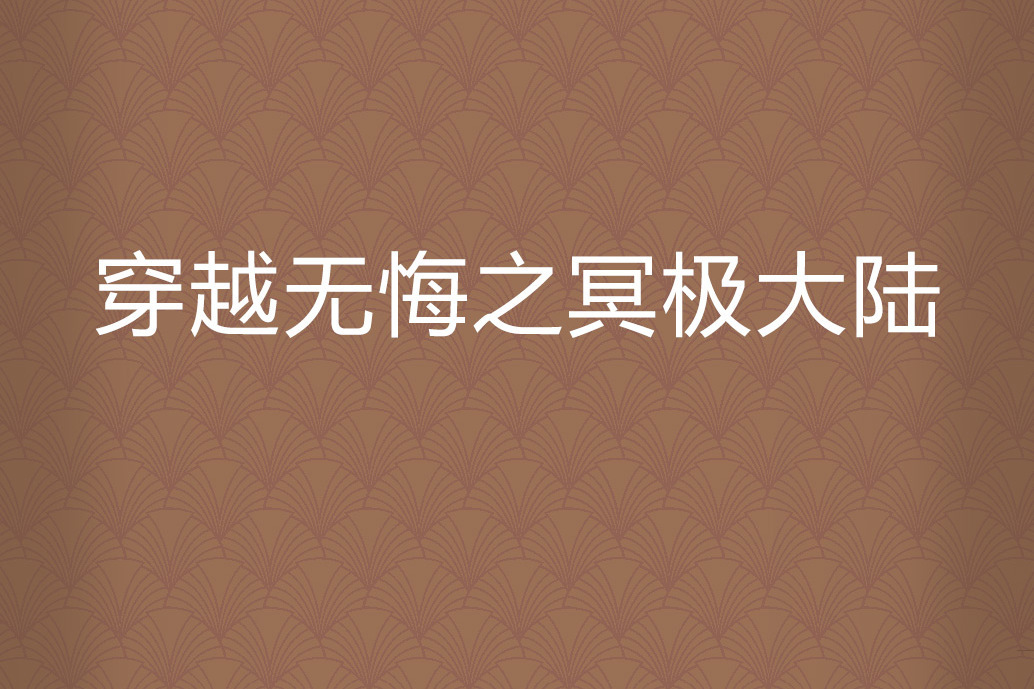 穿越无悔之冥极大陆